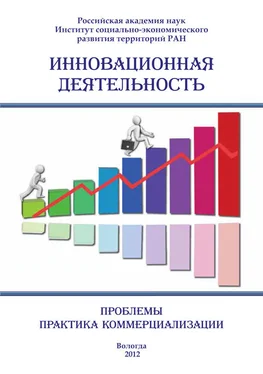 Российская академия наук
Институт социально-экономического
развития территорий РАН

ИННОВАЦИОННАЯ
ДЕЯТЕЛЬНОСТЬ

ПРОБЛЕМЫ
ПРАКТИКА КОММЕРЦИАЛИЗАЦИИ

Вологда
2012